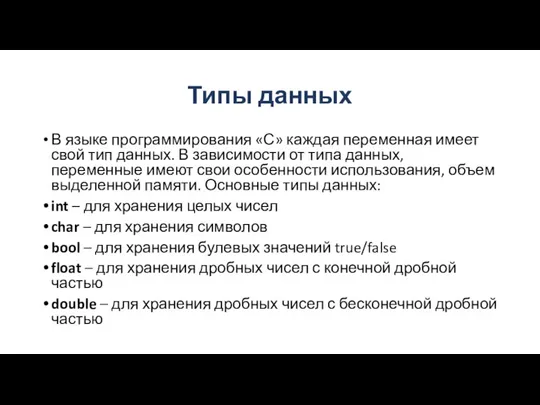 Типы данных

• В языке программирования «С» каждая переменная имеет свой тип данных. В зависимости от типа данных, переменные имеют свои особенности использования, объем выделенной памяти. Основные типы данных:

• int – для хранения целых чисел

• char – для хранения символов

• bool – для хранения булевых значений true/false

• float – для хранения дробных чисел с конечной дробной частью

• double – для хранения дробных чисел с бесконечной дробной частью